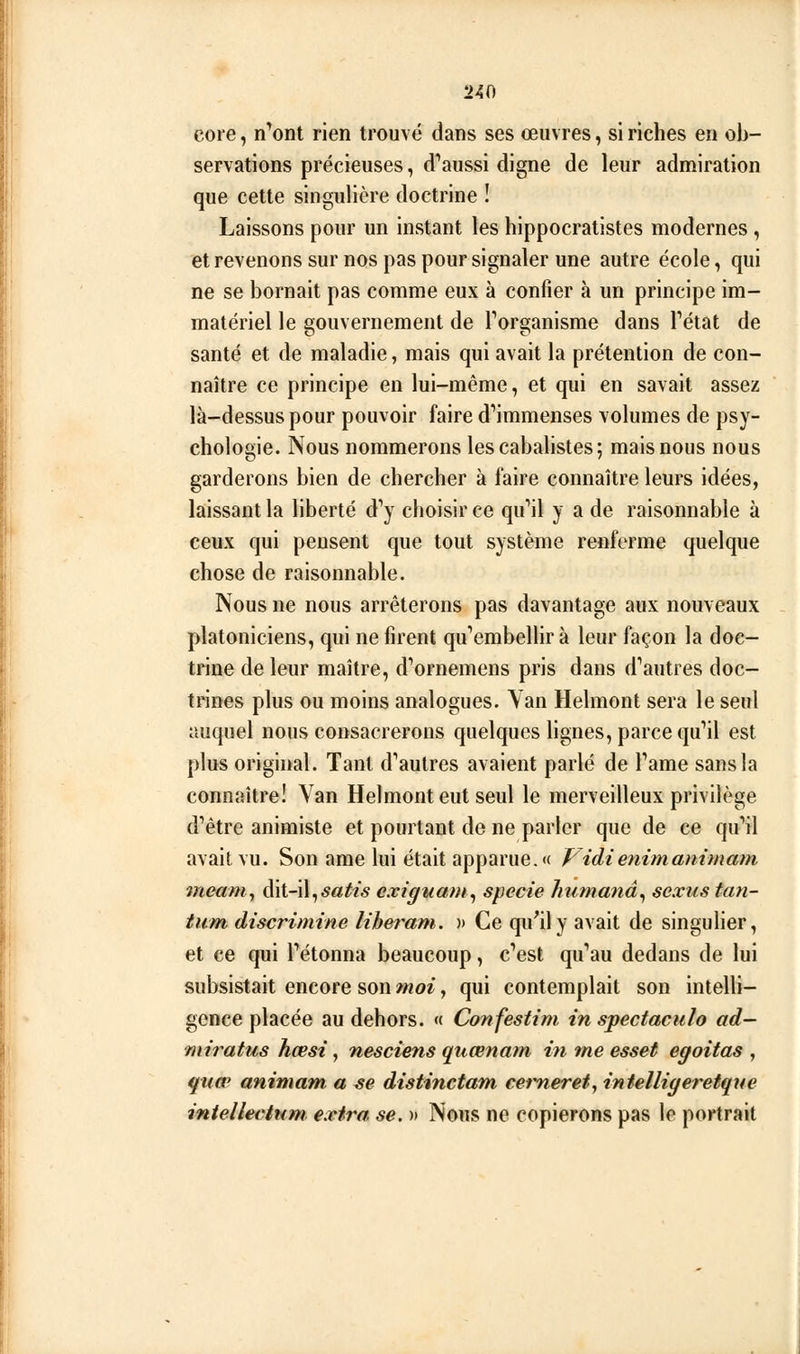 240

core, n'ont rien trouvé dans ses œuvres, si riches en observations précieuses, d'aussi digne de leur admiration que cette singulière doctrine !

Laissons pour un instant les hippocratistes modernes, et revenons sur nos pas pour signaler une autre école, qui ne se bornait pas comme eux à confier à un principe immatériel le gouvernement de l'organisme dans l'état de santé et de maladie, mais qui avait la prétention de connaître ce principe en lui-même, et qui en savait assez là-dessus pour pouvoir faire d'immenses volumes de psychologie. Nous nommerons les cabalistes; mais nous nous garderons bien de chercher à faire connaître leurs idées, laissant la liberté d'y choisir ce qu'il y a de raisonnable à ceux qui pensent que tout système renferme quelque chose de raisonnable.

Nous ne nous arrêterons pas davantage aux nouveaux platoniciens, qui ne firent qu'embellir à leur façon la doctrine de leur maître, d'ornemens pris dans d'autres doctrines plus ou moins analogues. Van Helmont sera le seul auquel nous consacrerons quelques lignes, parce qu'il est plus original. Tant d'autres avaient parlé de l'ame sans la connaître! Van Helmont eut seul le merveilleux privilège d'être animiste et pourtant de ne parler que de ce qu'il avait vu. Son ame lui était apparue. « Vidi enim animam meam, dit-il, satis exiguam, specie humanâ, sexus tantum discrimine liberam. » Ce qu'il y avait de singulier, et ce qui l'étonna beaucoup, c'est qu'au dedans de lui subsistait encore son moi, qui contemplait son intelligence placée au dehors. « Confestim in spectaculo admiratus hæsi, nesciens quænam in me esset egoitas, quæ animam a se distinctam cerneret, intelligeretque intellectum extra se. » Nous ne copierons pas le portrait